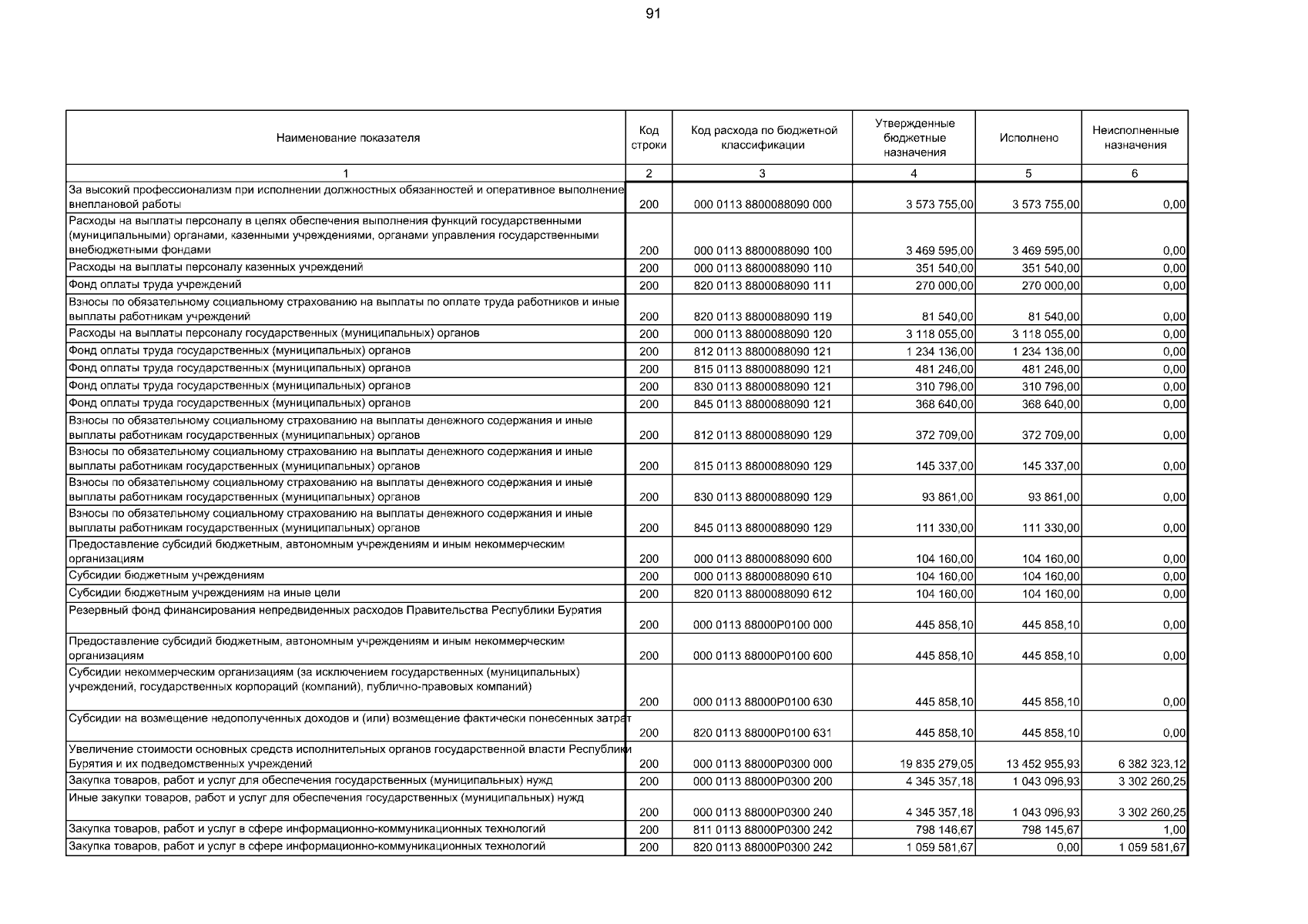 91

| Наименование показателя | Код строки | Код расхода по бюджетной классификации | Утвержденные бюджетные назначения | Исполнено | Неисполненные назначения |
|---|---|---|---|---|---|
| 1 | 2 | 3 | 4 | 5 | 6 |
| За высокий профессионализм при исполнении должностных обязанностей и оперативное выполнение внеплановой работы | 200 | 000 0113 8800088090 000 | 3 573 755,00 | 3 573 755,00 | 0,00 |
| Расходы на выплаты персоналу в целях обеспечения выполнения функций государственными (муниципальными) органами, казенными учреждениями, органами управления государственными внебюджетными фондами | 200 | 000 0113 8800088090 100 | 3 469 595,00 | 3 469 595,00 | 0,00 |
| Расходы на выплаты персоналу казенных учреждений | 200 | 000 0113 8800088090 110 | 351 540,00 | 351 540,00 | 0,00 |
| Фонд оплаты труда учреждений | 200 | 820 0113 8800088090 111 | 270 000,00 | 270 000,00 | 0,00 |
| Взносы по обязательному социальному страхованию на выплаты по оплате труда работников и иные выплаты работникам учреждений | 200 | 820 0113 8800088090 119 | 81 540,00 | 81 540,00 | 0,00 |
| Расходы на выплаты персоналу государственных (муниципальных) органов | 200 | 000 0113 8800088090 120 | 3 118 055,00 | 3 118 055,00 | 0,00 |
| Фонд оплаты труда государственных (муниципальных) органов | 200 | 812 0113 8800088090 121 | 1 234 136,00 | 1 234 136,00 | 0,00 |
| Фонд оплаты труда государственных (муниципальных) органов | 200 | 815 0113 8800088090 121 | 481 246,00 | 481 246,00 | 0,00 |
| Фонд оплаты труда государственных (муниципальных) органов | 200 | 830 0113 8800088090 121 | 310 796,00 | 310 796,00 | 0,00 |
| Фонд оплаты труда государственных (муниципальных) органов | 200 | 845 0113 8800088090 121 | 368 640,00 | 368 640,00 | 0,00 |
| Взносы по обязательному социальному страхованию на выплаты денежного содержания и иные выплаты работникам государственных (муниципальных) органов | 200 | 812 0113 8800088090 129 | 372 709,00 | 372 709,00 | 0,00 |
| Взносы по обязательному социальному страхованию на выплаты денежного содержания и иные выплаты работникам государственных (муниципальных) органов | 200 | 815 0113 8800088090 129 | 145 337,00 | 145 337,00 | 0,00 |
| Взносы по обязательному социальному страхованию на выплаты денежного содержания и иные выплаты работникам государственных (муниципальных) органов | 200 | 830 0113 8800088090 129 | 93 861,00 | 93 861,00 | 0,00 |
| Взносы по обязательному социальному страхованию на выплаты денежного содержания и иные выплаты работникам государственных (муниципальных) органов | 200 | 845 0113 8800088090 129 | 111 330,00 | 111 330,00 | 0,00 |
| Предоставление субсидий бюджетным, автономным учреждениям и иным некоммерческим организациям | 200 | 000 0113 8800088090 600 | 104 160,00 | 104 160,00 | 0,00 |
| Субсидии бюджетным учреждениям | 200 | 000 0113 8800088090 610 | 104 160,00 | 104 160,00 | 0,00 |
| Субсидии бюджетным учреждениям на иные цели | 200 | 820 0113 8800088090 612 | 104 160,00 | 104 160,00 | 0,00 |
| Резервный фонд финансирования непредвиденных расходов Правительства Республики Бурятия | 200 | 000 0113 88000P0100 000 | 445 858,10 | 445 858,10 | 0,00 |
| Предоставление субсидий бюджетным, автономным учреждениям и иным некоммерческим организациям | 200 | 000 0113 88000P0100 600 | 445 858,10 | 445 858,10 | 0,00 |
| Субсидии некоммерческим организациям (за исключением государственных (муниципальных) учреждений, государственных корпораций (компаний), публично-правовых компаний) | 200 | 000 0113 88000P0100 630 | 445 858,10 | 445 858,10 | 0,00 |
| Субсидии на возмещение недополученных доходов и (или) возмещение фактически понесенных затрат | 200 | 820 0113 88000P0100 631 | 445 858,10 | 445 858,10 | 0,00 |
| Увеличение стоимости основных средств исполнительных органов государственной власти Республики Бурятия и их подведомственных учреждений | 200 | 000 0113 88000P0300 000 | 19 835 279,05 | 13 452 955,93 | 6 382 323,12 |
| Закупка товаров, работ и услуг для обеспечения государственных (муниципальных) нужд | 200 | 000 0113 88000P0300 200 | 4 345 357,18 | 1 043 096,93 | 3 302 260,25 |
| Иные закупки товаров, работ и услуг для обеспечения государственных (муниципальных) нужд | 200 | 000 0113 88000P0300 240 | 4 345 357,18 | 1 043 096,93 | 3 302 260,25 |
| Закупка товаров, работ и услуг в сфере информационно-коммуникационных технологий | 200 | 811 0113 88000P0300 242 | 798 146,67 | 798 145,67 | 1,00 |
| Закупка товаров, работ и услуг в сфере информационно-коммуникационных технологий | 200 | 820 0113 88000P0300 242 | 1 059 581,67 | 0,00 | 1 059 581,67 |